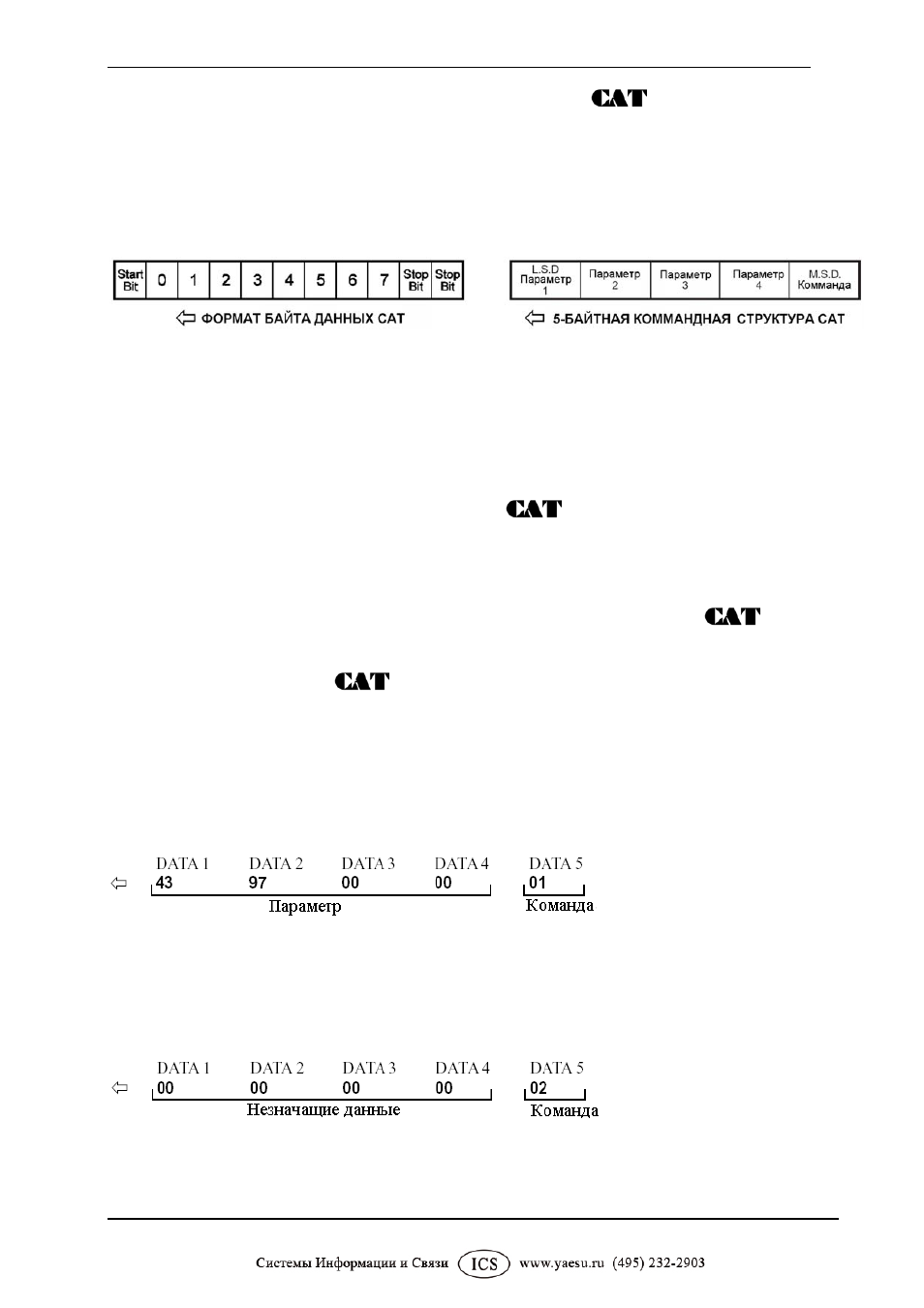 CAT

| Start Bit | 0 | 1 | 2 | 3 | 4 | 5 | 6 | 7 | Stop Bit | Stop Bit |
|---|---|---|---|---|---|---|---|---|---|---|

⇦ ФОРМАТ БАЙТА ДАННЫХ CAT

| L.S.D Параметр 1 | Параметр 2 | Параметр 3 | Параметр 4 | M.S.D. Комманда |
|---|---|---|---|---|

⇦ 5-БАЙТНАЯ КОММАНДНАЯ СТРУКТУРА CAT

CAT

CAT

CAT

DATA 1 DATA 2 DATA 3 DATA 4 DATA 5
⇦ 43 97 00 00 01
Параметр Команда

DATA 1 DATA 2 DATA 3 DATA 4 DATA 5
⇦ 00 00 00 00 02
Незначащие данные Команда

Системы Информации и Связи ICS www.yaesu.ru (495) 232-2903